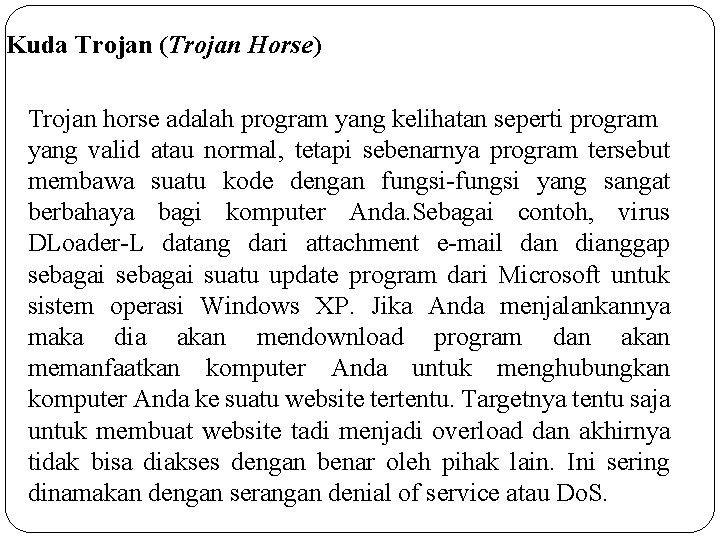 Kuda Trojan (Trojan Horse)

Trojan horse adalah program yang kelihatan seperti program yang valid atau normal, tetapi sebenarnya program tersebut membawa suatu kode dengan fungsi-fungsi yang sangat berbahaya bagi komputer Anda.Sebagai contoh, virus DLoader-L datang dari attachment e-mail dan dianggap sebagai sebagai suatu update program dari Microsoft untuk sistem operasi Windows XP. Jika Anda menjalankannya maka dia akan mendownload program dan akan memanfaatkan komputer Anda untuk menghubungkan komputer Anda ke suatu website tertentu. Targetnya tentu saja untuk membuat website tadi menjadi overload dan akhirnya tidak bisa diakses dengan benar oleh pihak lain. Ini sering dinamakan dengan serangan denial of service atau DoS.